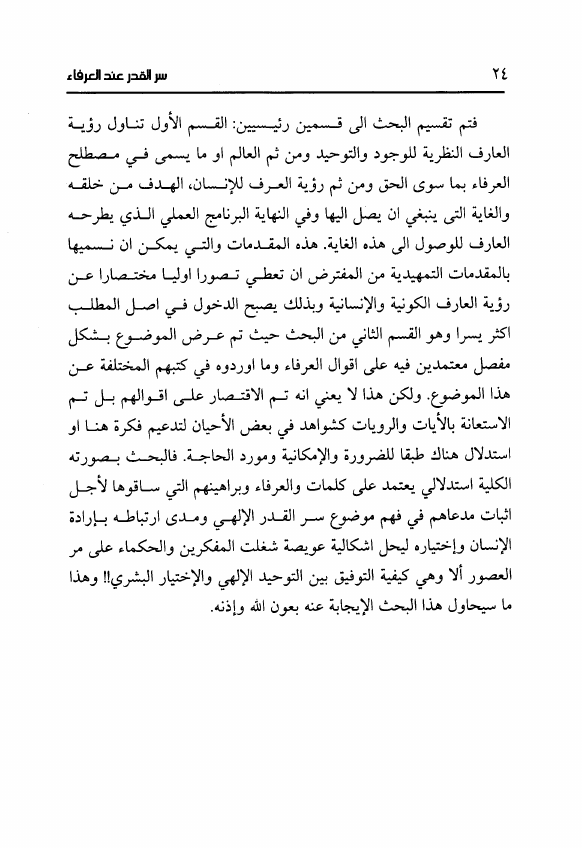 ٢٤ سر القدر عند العرفاء

فتم تقسيم البحث الى قسمين رئيسيين: القسم الأول تناول رؤية العارف النظرية للوجود والتوحيد ومن ثم العالم او ما يسمى في مصطلح العرفاء بما سوى الحق ومن ثم رؤية العرف للإنسان، الهدف من خلقه والغاية التى ينبغي ان يصل اليها وفي النهاية البرنامج العملي الذي يطرحه العارف للوصول الى هذه الغاية. هذه المقدمات والتي يمكن ان نسميها بالمقدمات التمهيدية من المفترض ان تعطي تصورا اوليا مختصارا عن رؤية العارف الكونية والإنسانية وبذلك يصبح الدخول في اصل المطلب اكثر يسرا وهو القسم الثاني من البحث حيث تم عرض الموضوع بشكل مفصل معتمدين فيه على اقوال العرفاء وما اوردوه في كتبهم المختلفة عن هذا الموضوع. ولكن هذا لا يعني انه تم الاقتصار على اقوالهم بل تم الاستعانة بالأيات والرويات كشواهد في بعض الأحيان لتدعيم فكرة هنا او استدلال هناك طبقا للضرورة والإمكانية ومورد الحاجة. فالبحث بصورته الكلية استدلالي يعتمد على كلمات والعرفاء وبراهينهم التي ساقوها لأجل اثبات مدعاهم في فهم موضوع سر القدر الإلهي ومدى ارتباطه بإرادة الإنسان وإختياره ليحل اشكالية عويصة شغلت المفكرين والحكماء على مر العصور ألا وهي كيفية التوفيق بين التوحيد الإلهي والإختيار البشري!! وهذا ما سيحاول هذا البحث الإيجابة عنه بعون الله وإذنه.